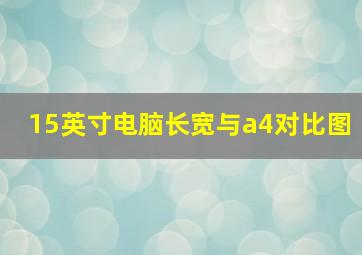 15英寸电脑长宽与a4对比图